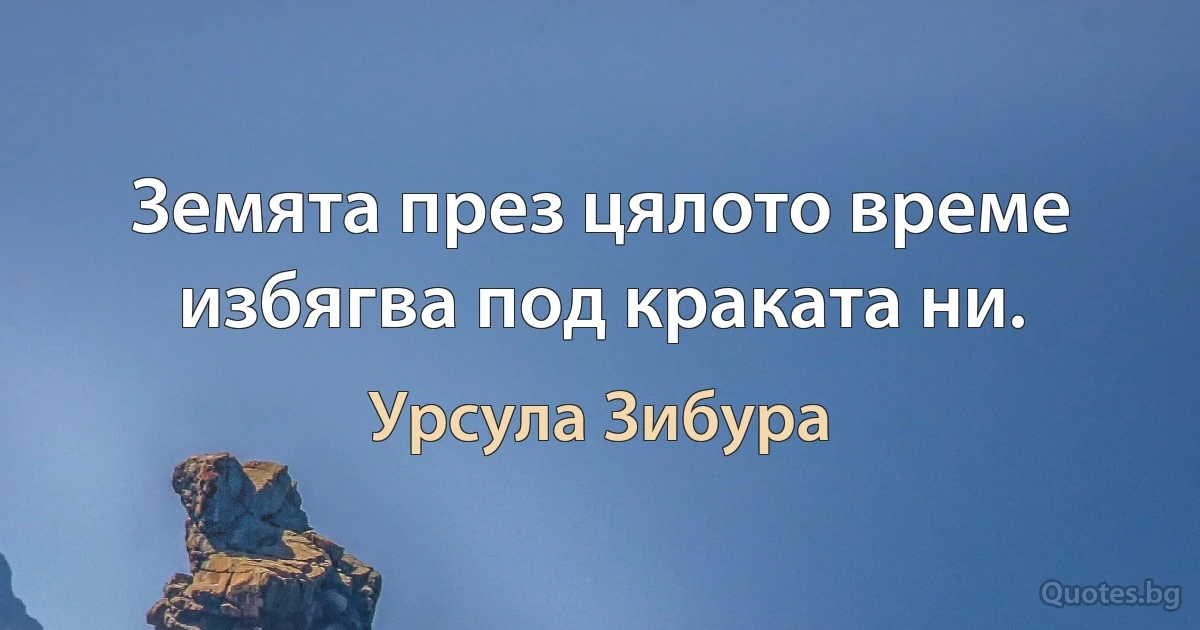 Земята през цялото време избягва под краката ни.

Урсула Зибура

Quotes.bg